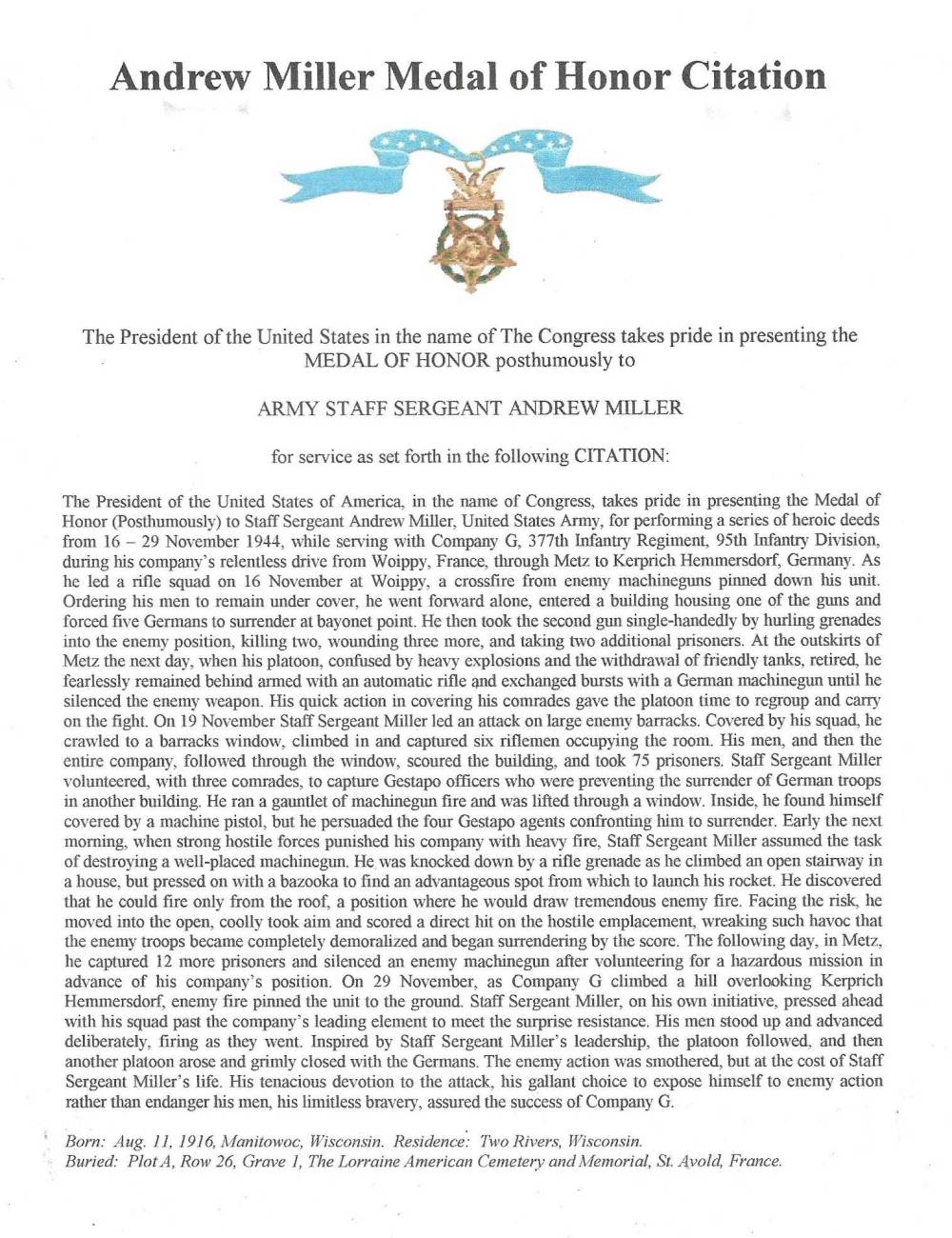 Andrew Miller Medal of Honor Citation

The President of the United States in the name of The Congress takes pride in presenting the MEDAL OF HONOR posthumously to

ARMY STAFF SERGEANT ANDREW MILLER

for service as set forth in the following CITATION:

The President of the United States of America, in the name of Congress, takes pride in presenting the Medal of Honor (Posthumously) to Staff Sergeant Andrew Miller, United States Army, for performing a series of heroic deeds from 16 – 29 November 1944, while serving with Company G, 377th Infantry Regiment, 95th Infantry Division, during his company's relentless drive from Woippy, France, through Metz to Kerprich Hemmersdorf, Germany. As he led a rifle squad on 16 November at Woippy, a crossfire from enemy machineguns pinned down his unit. Ordering his men to remain under cover, he went forward alone, entered a building housing one of the guns and forced five Germans to surrender at bayonet point. He then took the second gun single-handedly by hurling grenades into the enemy position, killing two, wounding three more, and taking two additional prisoners. At the outskirts of Metz the next day, when his platoon, confused by heavy explosions and the withdrawal of friendly tanks, retired, he fearlessly remained behind armed with an automatic rifle and exchanged bursts with a German machinegun until he silenced the enemy weapon. His quick action in covering his comrades gave the platoon time to regroup and carry on the fight. On 19 November Staff Sergeant Miller led an attack on large enemy barracks. Covered by his squad, he crawled to a barracks window, climbed in and captured six riflemen occupying the room. His men, and then the entire company, followed through the window, scoured the building, and took 75 prisoners. Staff Sergeant Miller volunteered, with three comrades, to capture Gestapo officers who were preventing the surrender of German troops in another building. He ran a gauntlet of machinegun fire and was lifted through a window. Inside, he found himself covered by a machine pistol, but he persuaded the four Gestapo agents confronting him to surrender. Early the next morning, when strong hostile forces punished his company with heavy fire, Staff Sergeant Miller assumed the task of destroying a well-placed machinegun. He was knocked down by a rifle grenade as he climbed an open stairway in a house, but pressed on with a bazooka to find an advantageous spot from which to launch his rocket. He discovered that he could fire only from the roof, a position where he would draw tremendous enemy fire. Facing the risk, he moved into the open, coolly took aim and scored a direct hit on the hostile emplacement, wreaking such havoc that the enemy troops became completely demoralized and began surrendering by the score. The following day, in Metz, he captured 12 more prisoners and silenced an enemy machinegun after volunteering for a hazardous mission in advance of his company's position. On 29 November, as Company G climbed a hill overlooking Kerprich Hemmersdorf, enemy fire pinned the unit to the ground. Staff Sergeant Miller, on his own initiative, pressed ahead with his squad past the company's leading element to meet the surprise resistance. His men stood up and advanced deliberately, firing as they went. Inspired by Staff Sergeant Miller's leadership, the platoon followed, and then another platoon arose and grimly closed with the Germans. The enemy action was smothered, but at the cost of Staff Sergeant Miller's life. His tenacious devotion to the attack, his gallant choice to expose himself to enemy action rather than endanger his men, his limitless bravery, assured the success of Company G.

Born: Aug. 11, 1916, Manitowoc, Wisconsin. Residence: Two Rivers, Wisconsin.
Buried: Plot A, Row 26, Grave 1, The Lorraine American Cemetery and Memorial, St. Avold, France.